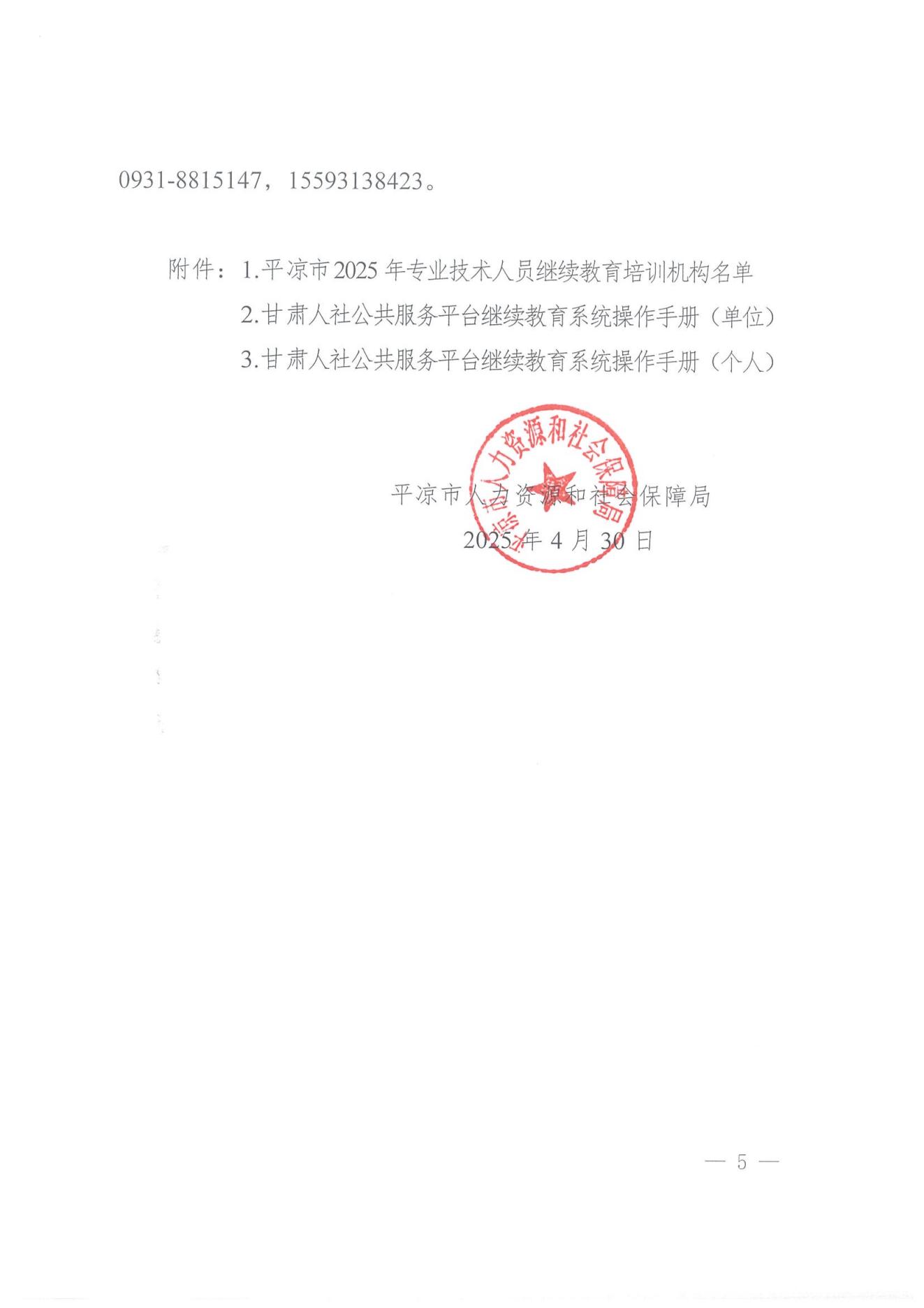 0931-8815147，15593138423。

附件：1.平凉市2025年专业技术人员继续教育培训机构名单

2.甘肃人社公共服务平台继续教育系统操作手册（单位）

3.甘肃人社公共服务平台继续教育系统操作手册（个人）

平凉市人力资源和社会保障局

2025年4月30日

平凉市人力资源和社会保障局

— 5 —